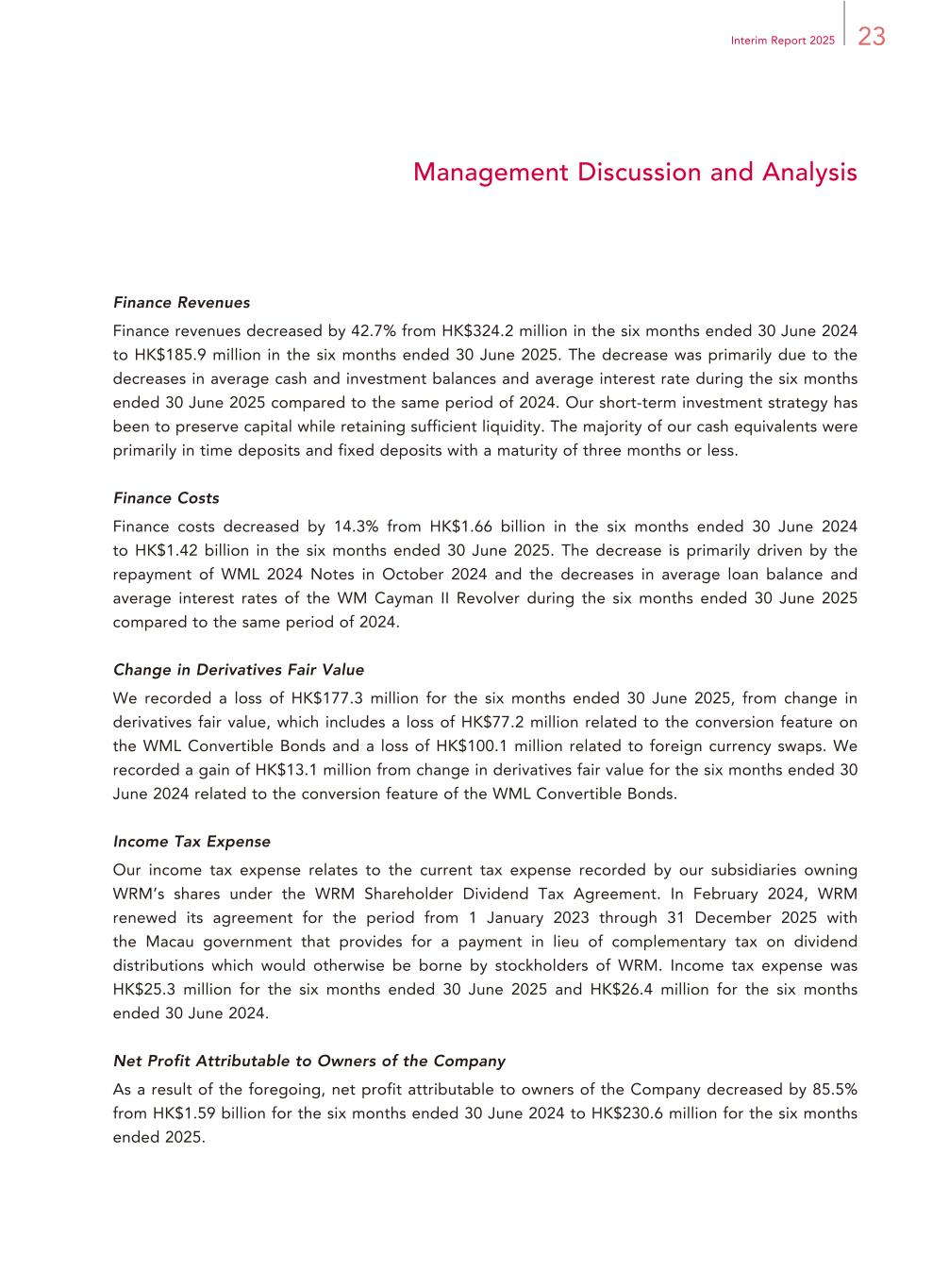 Interim Report 2025 23

Management Discussion and Analysis

Finance Revenues

Finance revenues decreased by 42.7% from HK$324.2 million in the six months ended 30 June 2024 to HK$185.9 million in the six months ended 30 June 2025. The decrease was primarily due to the decreases in average cash and investment balances and average interest rate during the six months ended 30 June 2025 compared to the same period of 2024. Our short-term investment strategy has been to preserve capital while retaining sufficient liquidity. The majority of our cash equivalents were primarily in time deposits and fixed deposits with a maturity of three months or less.

Finance Costs

Finance costs decreased by 14.3% from HK$1.66 billion in the six months ended 30 June 2024 to HK$1.42 billion in the six months ended 30 June 2025. The decrease is primarily driven by the repayment of WML 2024 Notes in October 2024 and the decreases in average loan balance and average interest rates of the WM Cayman II Revolver during the six months ended 30 June 2025 compared to the same period of 2024.

Change in Derivatives Fair Value

We recorded a loss of HK$177.3 million for the six months ended 30 June 2025, from change in derivatives fair value, which includes a loss of HK$77.2 million related to the conversion feature on the WML Convertible Bonds and a loss of HK$100.1 million related to foreign currency swaps. We recorded a gain of HK$13.1 million from change in derivatives fair value for the six months ended 30 June 2024 related to the conversion feature of the WML Convertible Bonds.

Income Tax Expense

Our income tax expense relates to the current tax expense recorded by our subsidiaries owning WRM's shares under the WRM Shareholder Dividend Tax Agreement. In February 2024, WRM renewed its agreement for the period from 1 January 2023 through 31 December 2025 with the Macau government that provides for a payment in lieu of complementary tax on dividend distributions which would otherwise be borne by stockholders of WRM. Income tax expense was HK$25.3 million for the six months ended 30 June 2025 and HK$26.4 million for the six months ended 30 June 2024.

Net Profit Attributable to Owners of the Company

As a result of the foregoing, net profit attributable to owners of the Company decreased by 85.5% from HK$1.59 billion for the six months ended 30 June 2024 to HK$230.6 million for the six months ended 2025.